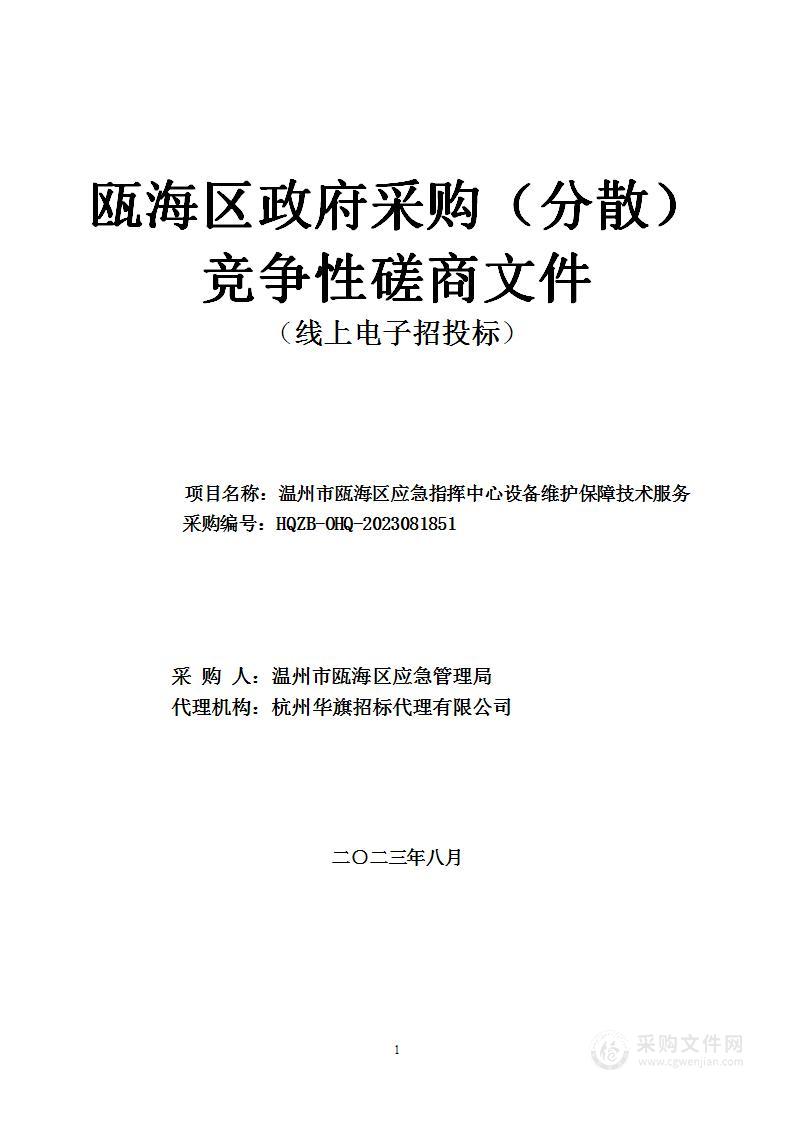 瓯海区政府采购（分散）
竞争性磋商文件
（线上电子招投标）

项目名称：温州市瓯海区应急指挥中心设备维护保障技术服务
采购编号：HQZB-OHQ-2023081851

采 购 人：温州市瓯海区应急管理局
代理机构：杭州华旗招标代理有限公司

二〇二三年八月

1

采购文件网
www.cgwenjian.com